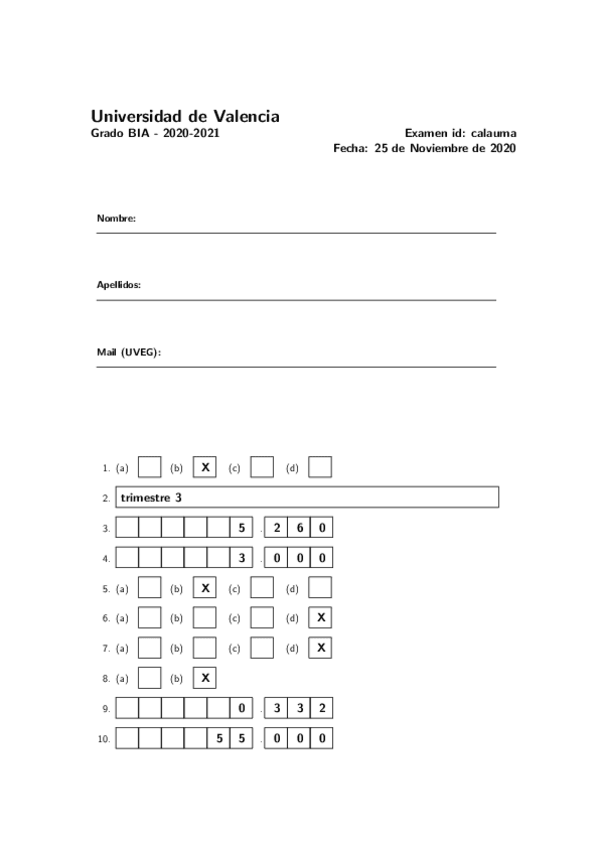 Universidad de Valencia
Grado BIA - 2020-2021

Examen id: calauma
Fecha: 25 de Noviembre de 2020

Nombre:

Apellidos:

Mail (UVEG):

1. (a) (b) X (c) (d)
2. trimestre 3
3. 5 . 2 6 0
4. 3 . 0 0 0
5. (a) (b) X (c) (d)
6. (a) (b) (c) (d) X
7. (a) (b) (c) (d) X
8. (a) (b) X
9. 0 . 3 3 2
10. 5 5 . 0 0 0